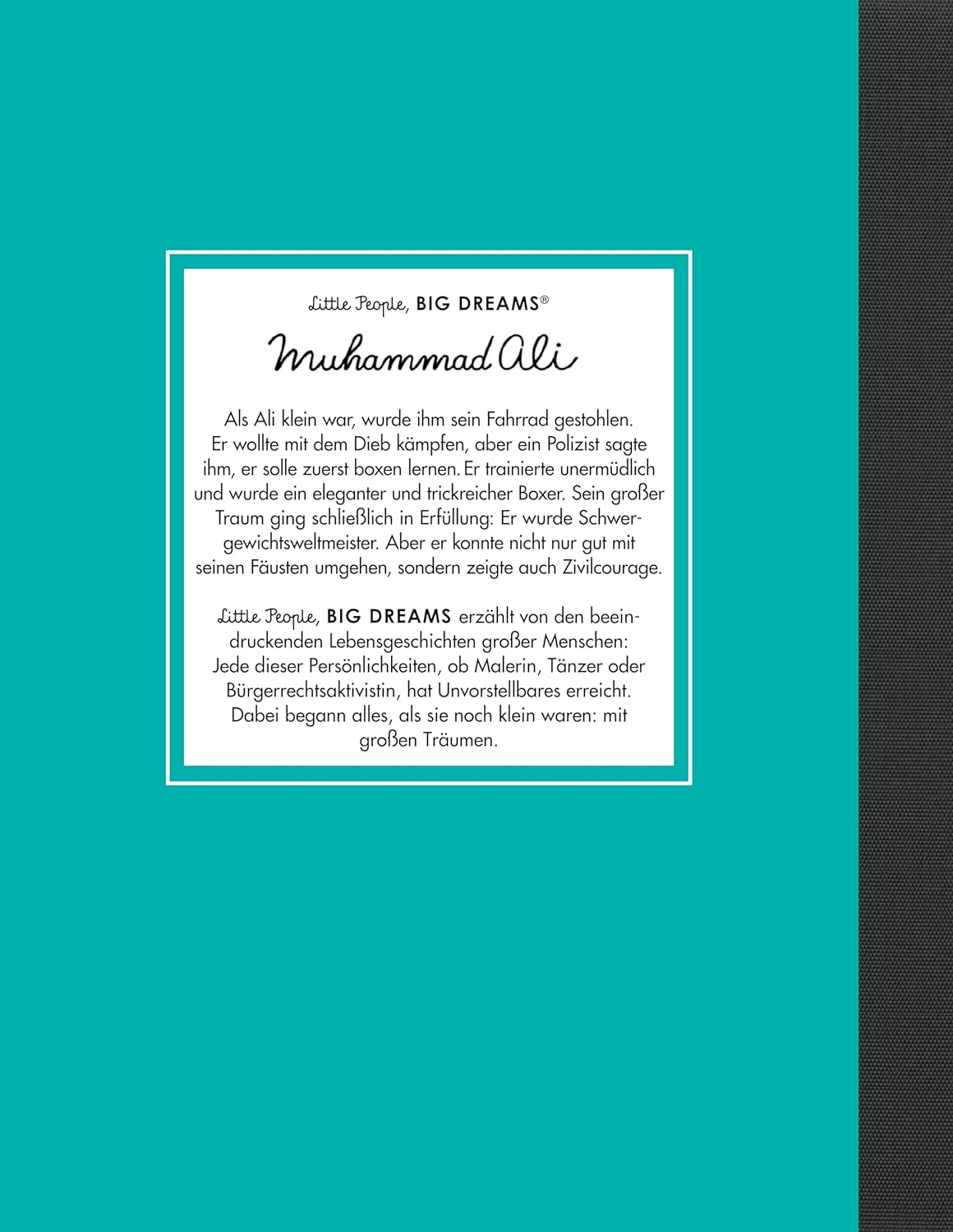 Little People, BIG DREAMS®

Muhammad Ali

Als Ali klein war, wurde ihm sein Fahrrad gestohlen. Er wollte mit dem Dieb kämpfen, aber ein Polizist sagte ihm, er solle zuerst boxen lernen. Er trainierte unermüdlich und wurde ein eleganter und trickreicher Boxer. Sein großer Traum ging schließlich in Erfüllung: Er wurde Schwergewichtsweltmeister. Aber er konnte nicht nur gut mit seinen Fäusten umgehen, sondern zeigte auch Zivilcourage.

Little People, BIG DREAMS erzählt von den beeindruckenden Lebensgeschichten großer Menschen: Jede dieser Persönlichkeiten, ob Malerin, Tänzer oder Bürgerrechtsaktivistin, hat Unvorstellbares erreicht. Dabei begann alles, als sie noch klein waren: mit großen Träumen.